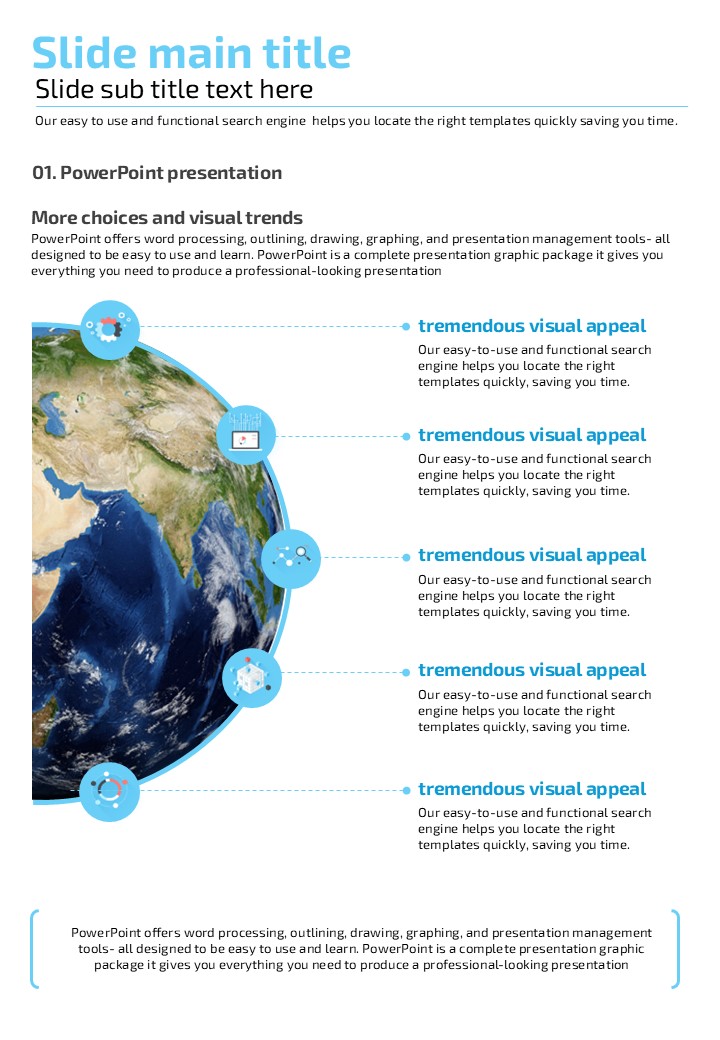 Slide main title
Slide sub title text here

Our easy to use and functional search engine helps you locate the right templates quickly saving you time.

01. PowerPoint presentation

More choices and visual trends
PowerPoint offers word processing, outlining, drawing, graphing, and presentation management tools- all designed to be easy to use and learn. PowerPoint is a complete presentation graphic package it gives you everything you need to produce a professional-looking presentation

tremendous visual appeal
Our easy-to-use and functional search engine helps you locate the right templates quickly, saving you time.

tremendous visual appeal
Our easy-to-use and functional search engine helps you locate the right templates quickly, saving you time.

tremendous visual appeal
Our easy-to-use and functional search engine helps you locate the right templates quickly, saving you time.

tremendous visual appeal
Our easy-to-use and functional search engine helps you locate the right templates quickly, saving you time.

tremendous visual appeal
Our easy-to-use and functional search engine helps you locate the right templates quickly, saving you time.

PowerPoint offers word processing, outlining, drawing, graphing, and presentation management tools- all designed to be easy to use and learn. PowerPoint is a complete presentation graphic package it gives you everything you need to produce a professional-looking presentation